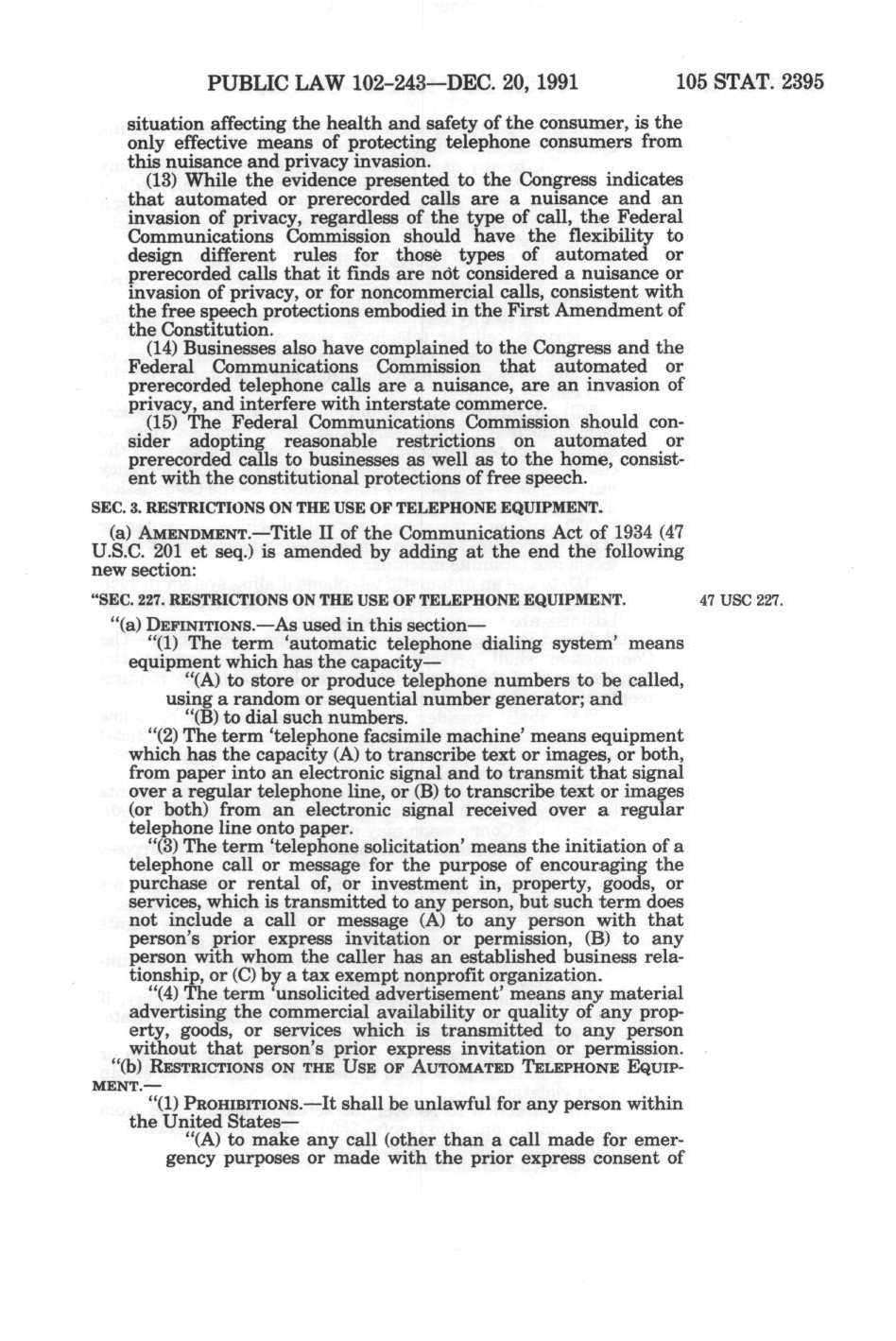 PUBLIC LAW 102-243—DEC. 20, 1991 105 STAT. 2395

situation affecting the health and safety of the consumer, is the only effective means of protecting telephone consumers from this nuisance and privacy invasion.

(13) While the evidence presented to the Congress indicates that automated or prerecorded calls are a nuisance and an invasion of privacy, regardless of the type of call, the Federal Communications Commission should have the flexibility to design different rules for those types of automated or prerecorded calls that it finds are not considered a nuisance or invasion of privacy, or for noncommercial calls, consistent with the free speech protections embodied in the First Amendment of the Constitution.

(14) Businesses also have complained to the Congress and the Federal Communications Commission that automated or prerecorded telephone calls are a nuisance, are an invasion of privacy, and interfere with interstate commerce.

(15) The Federal Communications Commission should consider adopting reasonable restrictions on automated or prerecorded calls to businesses as well as to the home, consistent with the constitutional protections of free speech.

SEC. 3. RESTRICTIONS ON THE USE OF TELEPHONE EQUIPMENT.

(a) AMENDMENT.—Title II of the Communications Act of 1934 (47 U.S.C. 201 et seq.) is amended by adding at the end the following new section:

"SEC. 227. RESTRICTIONS ON THE USE OF TELEPHONE EQUIPMENT.

47 USC 227.

"(a) DEFINITIONS.—As used in this section—

"(1) The term 'automatic telephone dialing system' means equipment which has the capacity—

"(A) to store or produce telephone numbers to be called, using a random or sequential number generator; and

"(B) to dial such numbers.

"(2) The term 'telephone facsimile machine' means equipment which has the capacity (A) to transcribe text or images, or both, from paper into an electronic signal and to transmit that signal over a regular telephone line, or (B) to transcribe text or images (or both) from an electronic signal received over a regular telephone line onto paper.

"(3) The term 'telephone solicitation' means the initiation of a telephone call or message for the purpose of encouraging the purchase or rental of, or investment in, property, goods, or services, which is transmitted to any person, but such term does not include a call or message (A) to any person with that person's prior express invitation or permission, (B) to any person with whom the caller has an established business relationship, or (C) by a tax exempt nonprofit organization.

"(4) The term 'unsolicited advertisement' means any material advertising the commercial availability or quality of any property, goods, or services which is transmitted to any person without that person's prior express invitation or permission.

"(b) RESTRICTIONS ON THE USE OF AUTOMATED TELEPHONE EQUIPMENT.—

"(1) PROHIBITIONS.—It shall be unlawful for any person within the United States—

"(A) to make any call (other than a call made for emergency purposes or made with the prior express consent of